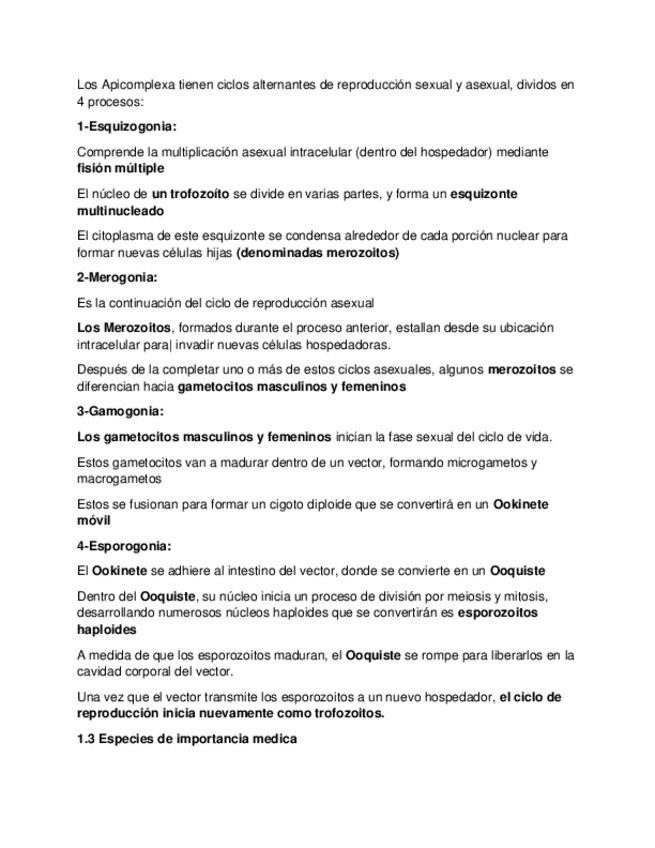 Los Apicomplexa tienen ciclos alternantes de reproducción sexual y asexual, dividos en 4 procesos:

1-Esquizogonia:

Comprende la multiplicación asexual intracelular (dentro del hospedador) mediante fisión múltiple

El núcleo de un trofozoíto se divide en varias partes, y forma un esquizonte multinucleado

El citoplasma de este esquizonte se condensa alrededor de cada porción nuclear para formar nuevas células hijas (denominadas merozoitos)

2-Merogonia:

Es la continuación del ciclo de reproducción asexual

Los Merozoitos, formados durante el proceso anterior, estallan desde su ubicación intracelular para| invadir nuevas células hospedadoras.

Después de la completar uno o más de estos ciclos asexuales, algunos merozoitos se diferencian hacia gametocitos masculinos y femeninos

3-Gamogonia:

Los gametocitos masculinos y femeninos inician la fase sexual del ciclo de vida.

Estos gametocitos van a madurar dentro de un vector, formando microgametos y macrogametos

Estos se fusionan para formar un cigoto diploide que se convertirá en un Ookinete móvil

4-Esporogonia:

El Ookinete se adhiere al intestino del vector, donde se convierte en un Ooquiste

Dentro del Ooquiste, su núcleo inicia un proceso de división por meiosis y mitosis, desarrollando numerosos núcleos haploides que se convertirán es esporozoitos haploides

A medida de que los esporozoitos maduran, el Ooquiste se rompe para liberarlos en la cavidad corporal del vector.

Una vez que el vector transmite los esporozoitos a un nuevo hospedador, el ciclo de reproducción inicia nuevamente como trofozoitos.

1.3 Especies de importancia medica